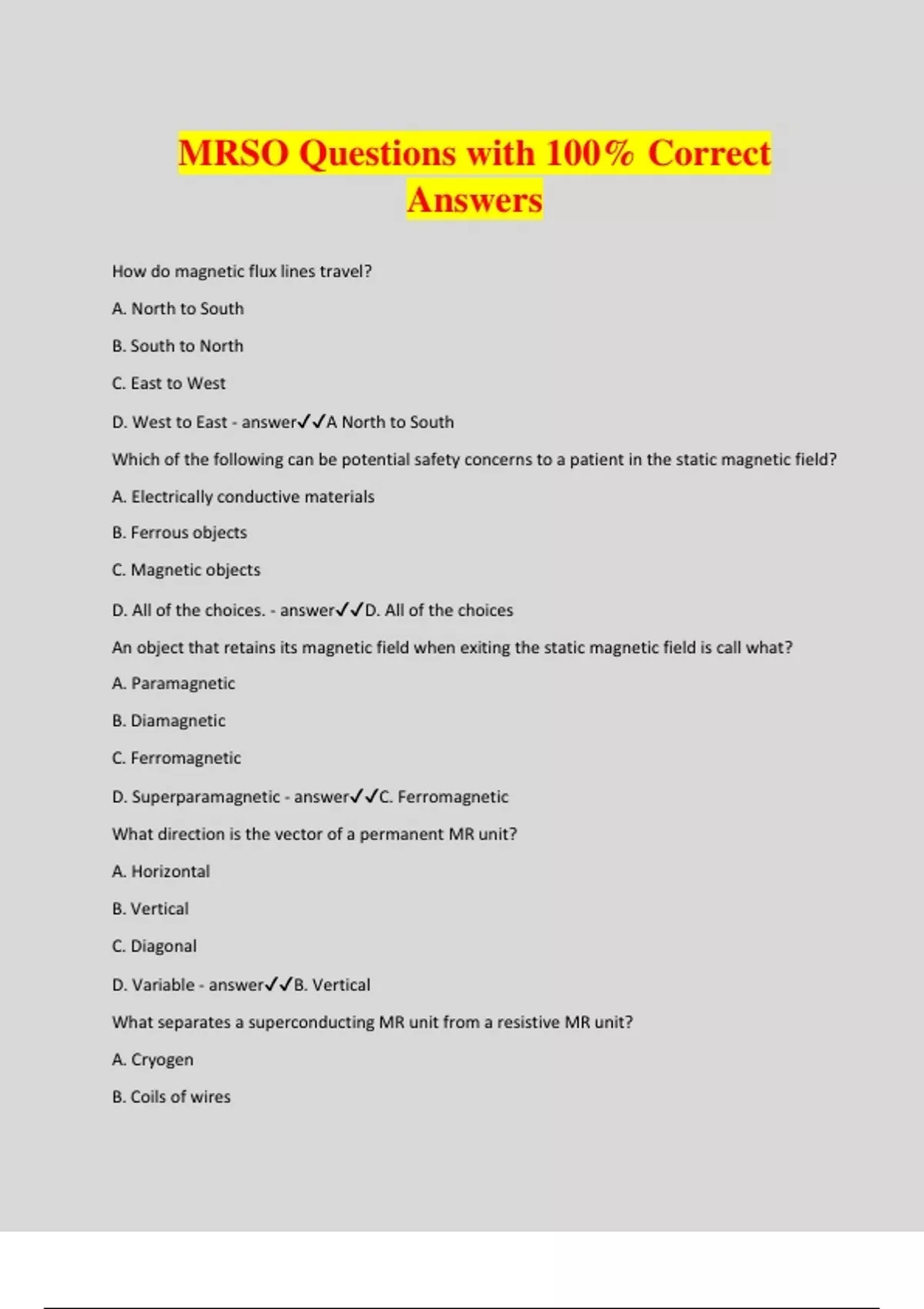 MRSO Questions with 100% Correct Answers

How do magnetic flux lines travel?

A. North to South

B. South to North

C. East to West

D. West to East - answer✓✓A North to South

Which of the following can be potential safety concerns to a patient in the static magnetic field?

A. Electrically conductive materials

B. Ferrous objects

C. Magnetic objects

D. All of the choices. - answer✓✓D. All of the choices

An object that retains its magnetic field when exiting the static magnetic field is call what?

A. Paramagnetic

B. Diamagnetic

C. Ferromagnetic

D. Superparamagnetic - answer✓✓C. Ferromagnetic

What direction is the vector of a permanent MR unit?

A. Horizontal

B. Vertical

C. Diagonal

D. Variable - answer✓✓B. Vertical

What separates a superconducting MR unit from a resistive MR unit?

A. Cryogen

B. Coils of wires